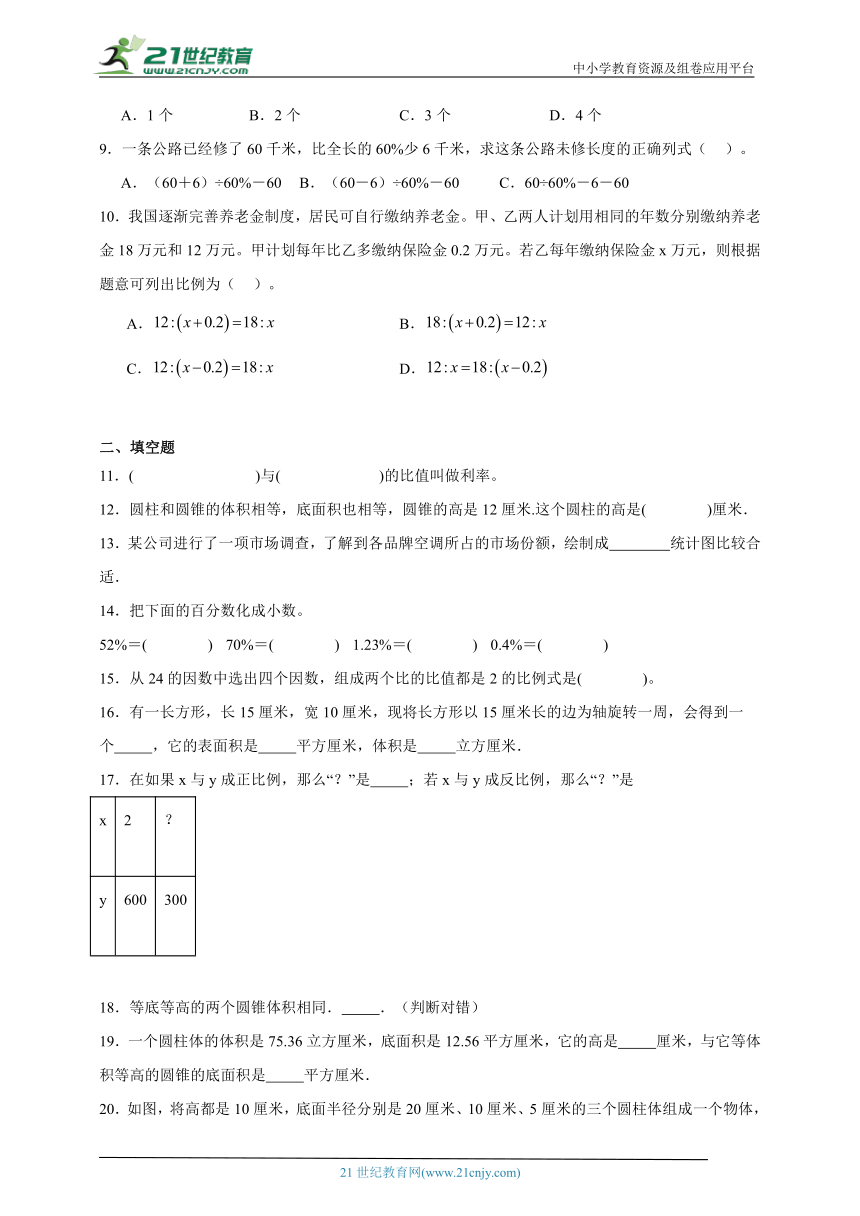 21世纪教育
www.21cnjy.com
中小学教育资源及组卷应用平台

A．1 个　　B．2 个　　C．3 个　　D．4 个

9．一条公路已经修了 60 千米，比全长的 60%少 6 千米，求这条公路未修长度的正确列式（　）。

A．（60＋6）÷60%－60　B．（60－6）÷60%－60　C．60÷60%－6－60

10．我国逐渐完善养老金制度，居民可自行缴纳养老金。甲、乙两人计划用相同的年数分别缴纳养老金 18 万元和 12 万元。甲计划每年比乙多缴纳保险金 0.2 万元。若乙每年缴纳保险金 x 万元，则根据题意可列出比例为（　）。

A．$12:(x+0.2)=18:x$　　B．$18:(x+0.2)=12:x$

C．$12:(x-0.2)=18:x$　　D．$12:x=18:(x-0.2)$

二、填空题

11．(　　　　)与(　　　　)的比值叫做利率。

12．圆柱和圆锥的体积相等，底面积也相等，圆锥的高是 12 厘米.这个圆柱的高是(　　)厘米．

13．某公司进行了一项市场调查，了解到各品牌空调所占的市场份额，绘制成________统计图比较合适．

14．把下面的百分数化成小数。

52%＝(　　)　70%＝(　　)　1.23%＝(　　)　0.4%＝(　　)

15．从 24 的因数中选出四个因数，组成两个比的比值都是 2 的比例式是(　　)。

16．有一长方形，长 15 厘米，宽 10 厘米，现将长方形以 15 厘米长的边为轴旋转一周，会得到一个_____，它的表面积是_____平方厘米，体积是_____立方厘米．

17．在如果 x 与 y 成正比例，那么“？”是_____；若 x 与 y 成反比例，那么“？”是

| x | 2 | ? |
|---|---|---|
| y | 600 | 300 |

18．等底等高的两个圆锥体积相同．_____．（判断对错）

19．一个圆柱体的体积是 75.36 立方厘米，底面积是 12.56 平方厘米，它的高是_____厘米，与它等体积等高的圆锥的底面积是_____平方厘米．

20．如图，将高都是 10 厘米，底面半径分别是 20 厘米、10 厘米、5 厘米的三个圆柱体组成一个物体，

21 世纪教育网(www.21cnjy.com)